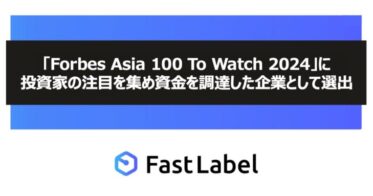 「Forbes Asia 100 To Watch 2024」に
投資家の注目を集め資金を調達した企業として選出

FastLabel